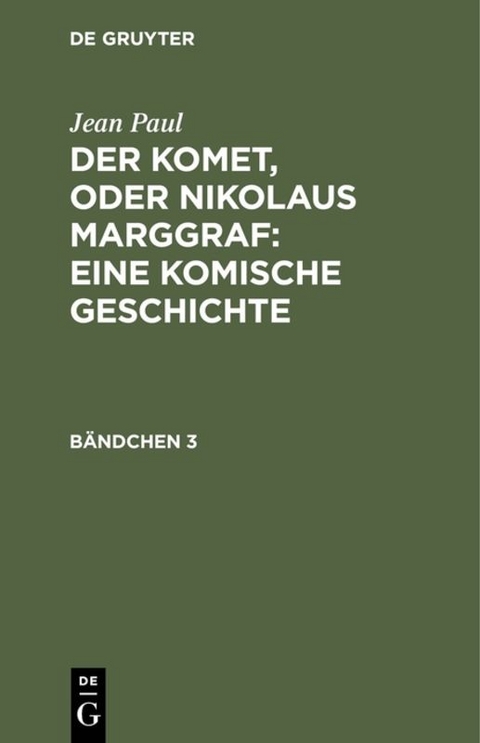 DE GRUYTER

Jean Paul

DER KOMET, ODER NIKOLAUS MARGGRAF: EINE KOMISCHE GESCHICHTE

BÄNDCHEN 3

DE
G